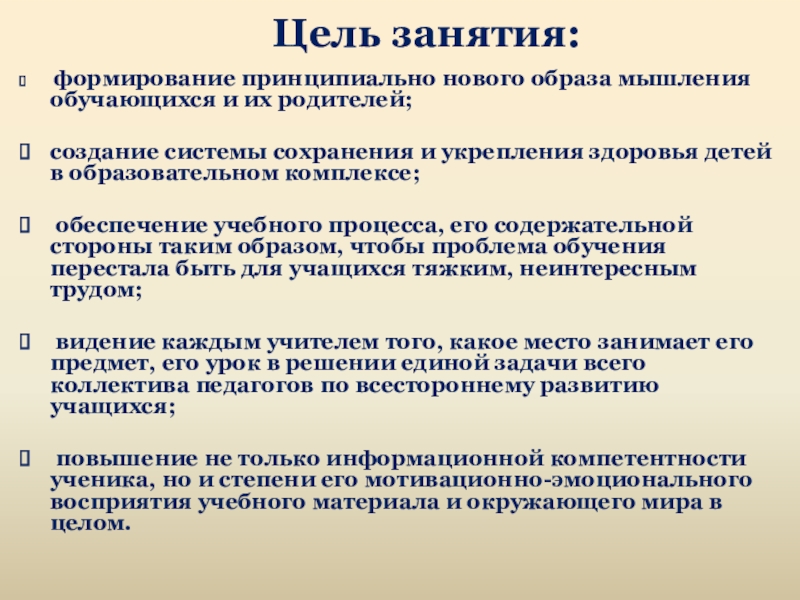 Цель занятия:

формирование принципиально нового образа мышления обучающихся и их родителей;

создание системы сохранения и укрепления здоровья детей в образовательном комплексе;

обеспечение учебного процесса, его содержательной стороны таким образом, чтобы проблема обучения перестала быть для учащихся тяжким, неинтересным трудом;

видение каждым учителем того, какое место занимает его предмет, его урок в решении единой задачи всего коллектива педагогов по всестороннему развитию учащихся;

повышение не только информационной компетентности ученика, но и степени его мотивационно-эмоционального восприятия учебного материала и окружающего мира в целом.